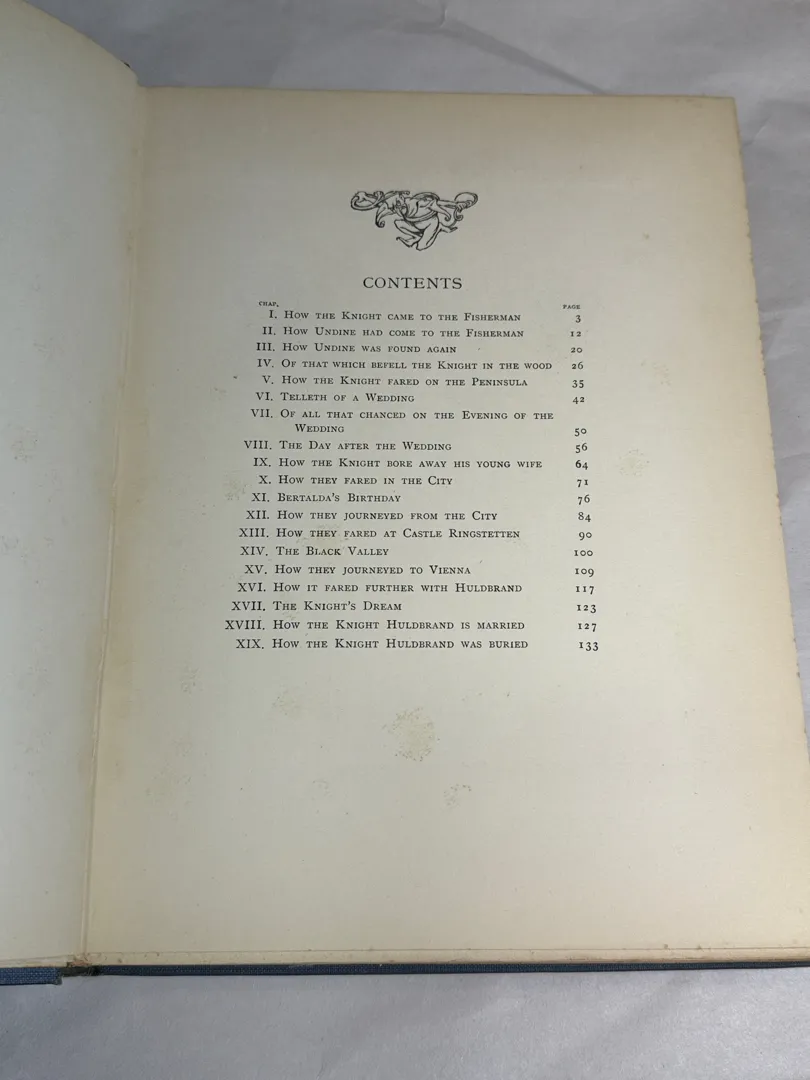 CONTENTS

CHAP. PAGE

I. How the Knight came to the Fisherman 3
II. How Undine had come to the Fisherman 12
III. How Undine was found again 20
IV. Of that which befell the Knight in the wood 26
V. How the Knight fared on the Peninsula 35
VI. Telleth of a Wedding 42
VII. Of all that chanced on the Evening of the Wedding 50
VIII. The Day after the Wedding 56
IX. How the Knight bore away his young wife 64
X. How they fared in the City 71
XI. Bertalda's Birthday 76
XII. How they journeyed from the City 84
XIII. How they fared at Castle Ringstetten 90
XIV. The Black Valley 100
XV. How they journeyed to Vienna 109
XVI. How it fared further with Huldbrand 117
XVII. The Knight's Dream 123
XVIII. How the Knight Huldbrand is married 127
XIX. How the Knight Huldbrand was buried 133